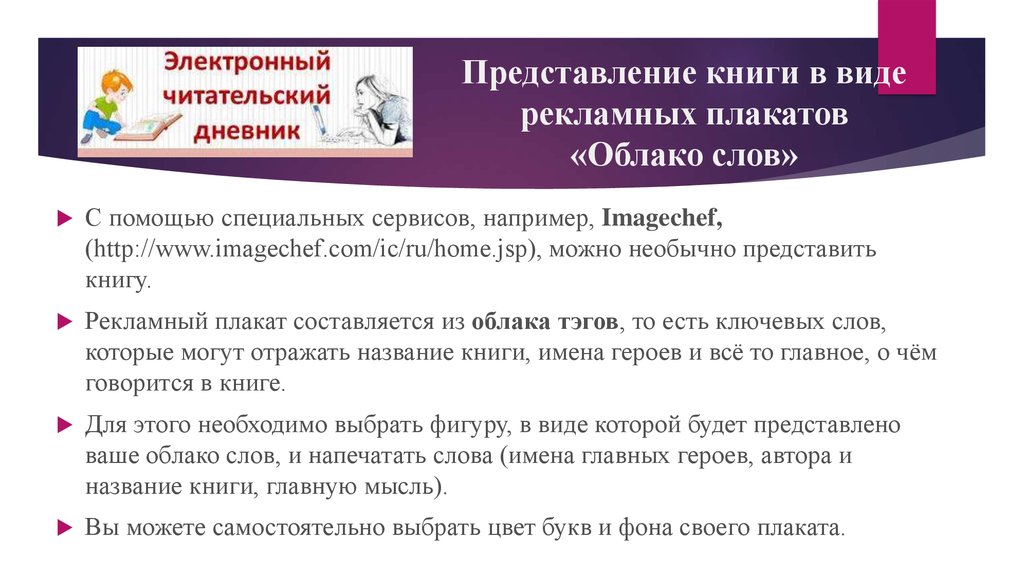 Электронный читательский дневник

Представление книги в виде рекламных плакатов «Облако слов»

С помощью специальных сервисов, например, Imagechef, (http://www.imagechef.com/ic/ru/home.jsp), можно необычно представить книгу.

Рекламный плакат составляется из облака тэгов, то есть ключевых слов, которые могут отражать название книги, имена героев и всё то главное, о чём говорится в книге.

Для этого необходимо выбрать фигуру, в виде которой будет представлено ваше облако слов, и напечатать слова (имена главных героев, автора и название книги, главную мысль).

Вы можете самостоятельно выбрать цвет букв и фона своего плаката.